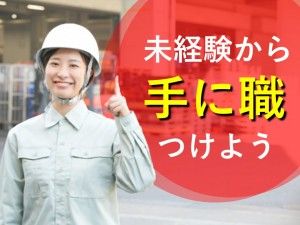 未経験から
手に職
つけよう